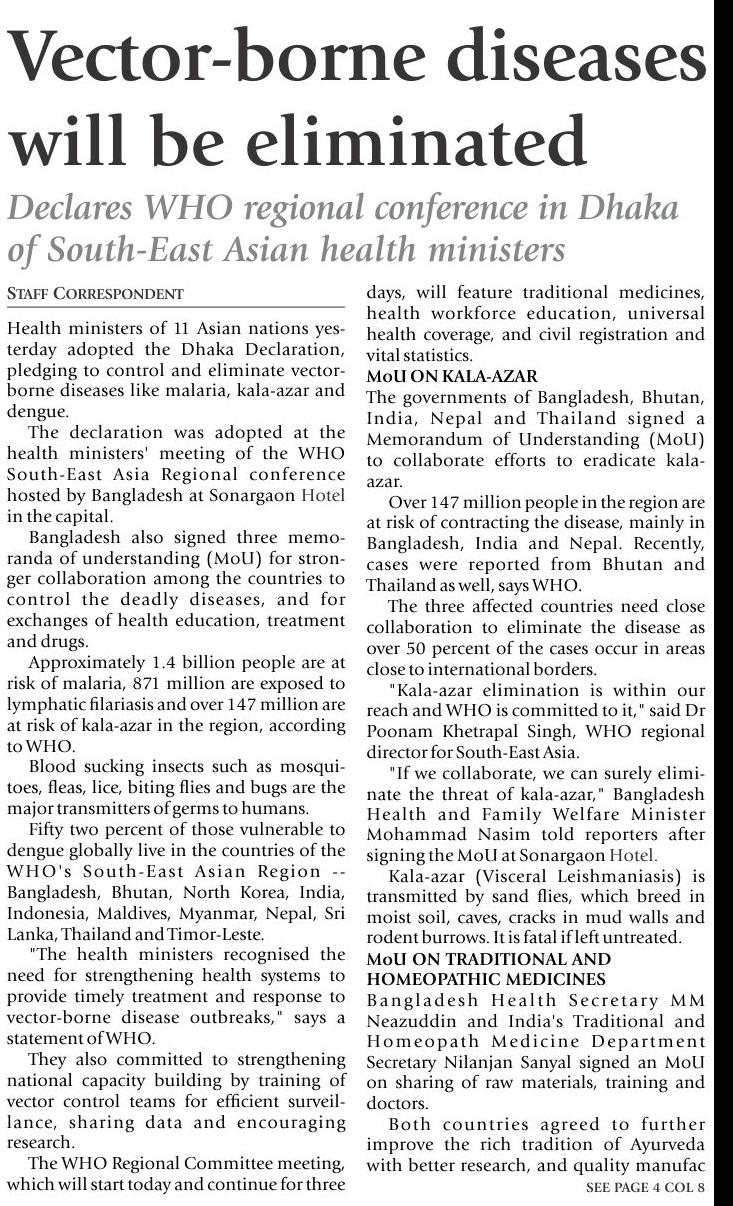 Vector-borne diseases will be eliminated

Declares WHO regional conference in Dhaka of South-East Asian health ministers

STAFF CORRESPONDENT

Health ministers of 11 Asian nations yesterday adopted the Dhaka Declaration, pledging to control and eliminate vector-borne diseases like malaria, kala-azar and dengue.

The declaration was adopted at the health ministers' meeting of the WHO South-East Asia Regional conference hosted by Bangladesh at Sonargaon Hotel in the capital.

Bangladesh also signed three memoranda of understanding (MoU) for stronger collaboration among the countries to control the deadly diseases, and for exchanges of health education, treatment and drugs.

Approximately 1.4 billion people are at risk of malaria, 871 million are exposed to lymphatic filariasis and over 147 million are at risk of kala-azar in the region, according to WHO.

Blood sucking insects such as mosquitoes, fleas, lice, biting flies and bugs are the major transmitters of germs to humans.

Fifty two percent of those vulnerable to dengue globally live in the countries of the WHO's South-East Asian Region -- Bangladesh, Bhutan, North Korea, India, Indonesia, Maldives, Myanmar, Nepal, Sri Lanka, Thailand and Timor-Leste.

"The health ministers recognised the need for strengthening health systems to provide timely treatment and response to vector-borne disease outbreaks," says a statement of WHO.

They also committed to strengthening national capacity building by training of vector control teams for efficient surveillance, sharing data and encouraging research.

The WHO Regional Committee meeting, which will start today and continue for three days, will feature traditional medicines, health workforce education, universal health coverage, and civil registration and vital statistics.

MoU ON KALA-AZAR

The governments of Bangladesh, Bhutan, India, Nepal and Thailand signed a Memorandum of Understanding (MoU) to collaborate efforts to eradicate kala-azar.

Over 147 million people in the region are at risk of contracting the disease, mainly in Bangladesh, India and Nepal. Recently, cases were reported from Bhutan and Thailand as well, says WHO.

The three affected countries need close collaboration to eliminate the disease as over 50 percent of the cases occur in areas close to international borders.

"Kala-azar elimination is within our reach and WHO is committed to it," said Dr Poonam Khetrapal Singh, WHO regional director for South-East Asia.

"If we collaborate, we can surely eliminate the threat of kala-azar," Bangladesh Health and Family Welfare Minister Mohammad Nasim told reporters after signing the MoU at Sonargaon Hotel.

Kala-azar (Visceral Leishmaniasis) is transmitted by sand flies, which breed in moist soil, caves, cracks in mud walls and rodent burrows. It is fatal if left untreated.

MoU ON TRADITIONAL AND HOMEOPATHIC MEDICINES

Bangladesh Health Secretary MM Neazuddin and India's Traditional and Homeopath Medicine Department Secretary Nilanjan Sanyal signed an MoU on sharing of raw materials, training and doctors.

Both countries agreed to further improve the rich tradition of Ayurveda with better research, and quality manufac

SEE PAGE 4 COL 8